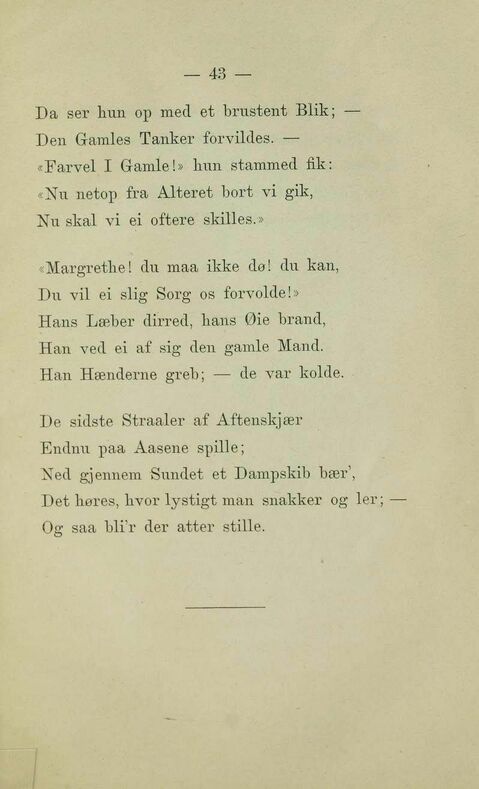 — 43 —

Da ser hun op med et brustent Blik; —
Den Gamles Tanker forvildes. —
«Farvel I Gamle!» hun stammed fik:
«Nu netop fra Alteret bort vi gik,
Nu skal vi ei oftere skilles.»

«Margrethe! du maa ikke dø! du kan,
Du vil ei slig Sorg os forvolde!»
Hans Læber dirred, hans Øie brand,
Han ved ei af sig den gamle Mand.
Han Hænderne greb; — de var kolde.

De sidste Straaler af Aftenskjær
Endnu paa Aasene spille;
Ned gjennem Sundet et Dampskib bær',
Det høres, hvor lystigt man snakker og ler; —
Og saa bli'r der atter stille.